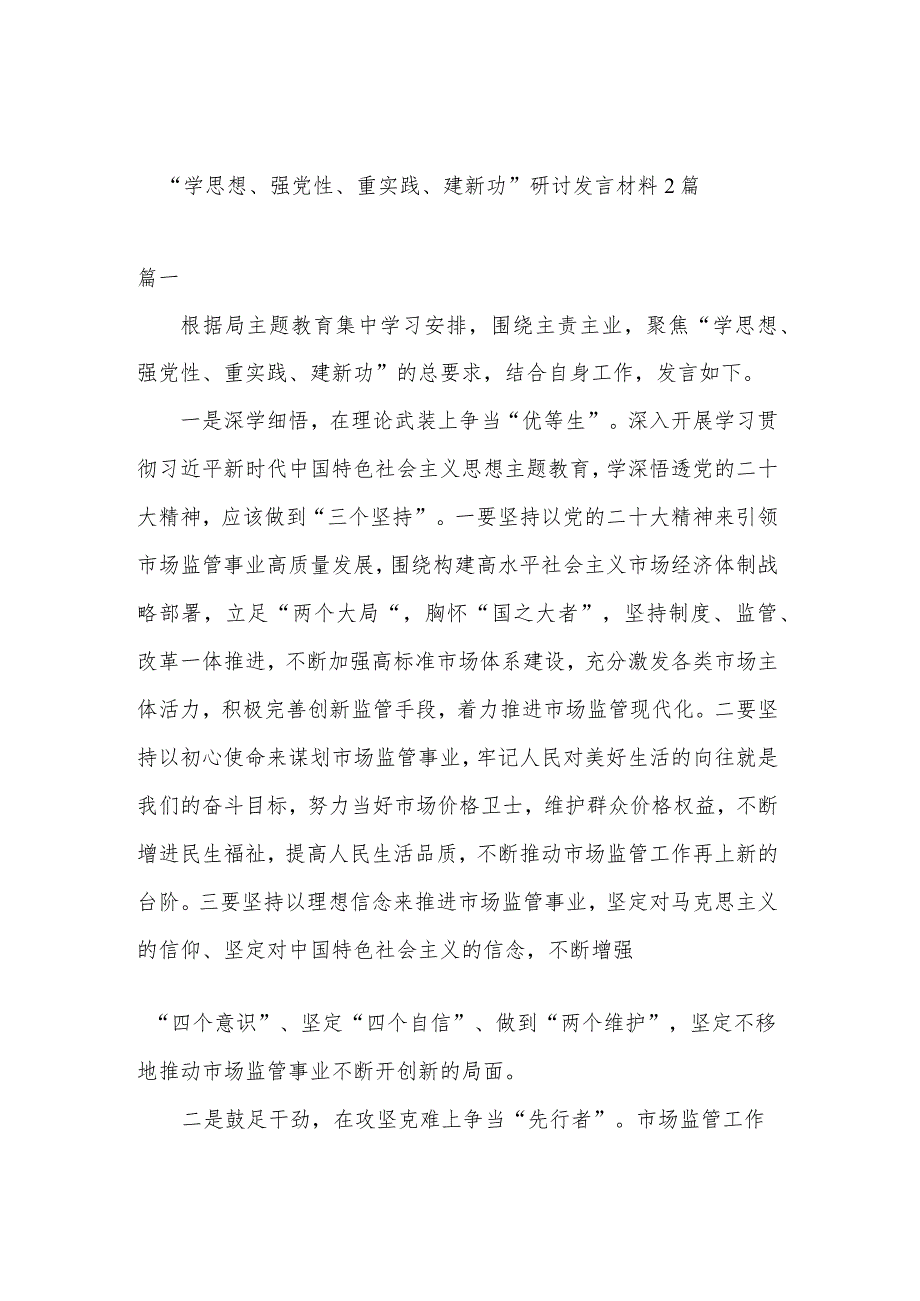 “学思想、强党性、重实践、建新功”研讨发言材料2篇

篇一

根据局主题教育集中学习安排，围绕主责主业，聚焦“学思想、强党性、重实践、建新功”的总要求，结合自身工作，发言如下。

一是深学细悟，在理论武装上争当“优等生”。深入开展学习贯彻习近平新时代中国特色社会主义思想主题教育，学深悟透党的二十大精神，应该做到“三个坚持”。一要坚持以党的二十大精神来引领市场监管事业高质量发展，围绕构建高水平社会主义市场经济体制战略部署，立足“两个大局“，胸怀“国之大者”，坚持制度、监管、改革一体推进，不断加强高标准市场体系建设，充分激发各类市场主体活力，积极完善创新监管手段，着力推进市场监管现代化。二要坚持以初心使命来谋划市场监管事业，牢记人民对美好生活的向往就是我们的奋斗目标，努力当好市场价格卫士，维护群众价格权益，不断增进民生福祉，提高人民生活品质，不断推动市场监管工作再上新的台阶。三要坚持以理想信念来推进市场监管事业，坚定对马克思主义的信仰、坚定对中国特色社会主义的信念，不断增强

“四个意识”、坚定“四个自信”、做到“两个维护”，坚定不移地推动市场监管事业不断开创新的局面。

二是鼓足干劲，在攻坚克难上争当“先行者”。市场监管工作